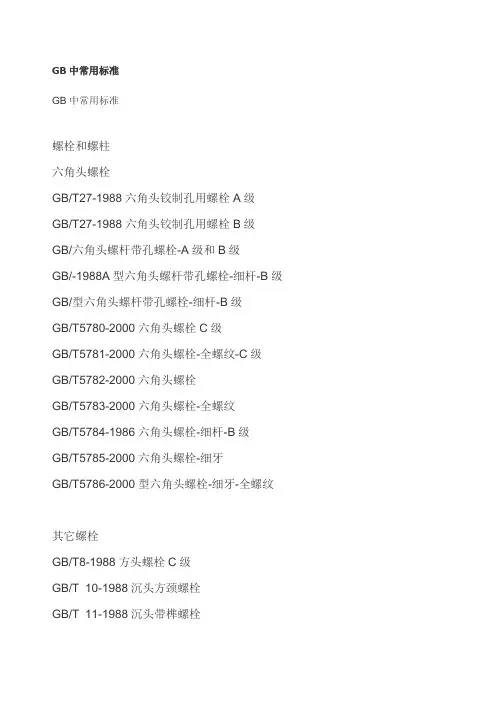 GB中常用标准

GB中常用标准

螺栓和螺柱

六角头螺栓

GB/T27-1988六角头铰制孔用螺栓A级

GB/T27-1988六角头铰制孔用螺栓B级

GB/六角头螺杆带孔螺栓-A级和B级

GB/-1988A型六角头螺杆带孔螺栓-细杆-B级

GB/型六角头螺杆带孔螺栓-细杆-B级

GB/T5780-2000六角头螺栓C级

GB/T5781-2000六角头螺栓-全螺纹-C级

GB/T5782-2000六角头螺栓

GB/T5783-2000六角头螺栓-全螺纹

GB/T5784-1986六角头螺栓-细杆-B级

GB/T5785-2000六角头螺栓-细牙

GB/T5786-2000型六角头螺栓-细牙-全螺纹

其它螺栓

GB/T8-1988方头螺栓C级

GB/T 10-1988沉头方颈螺栓

GB/T 11-1988沉头带榫螺栓